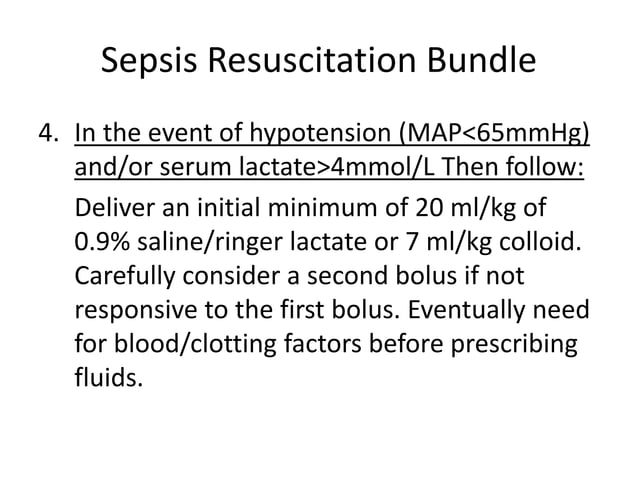 Sepsis Resuscitation Bundle

4. In the event of hypotension (MAP<65mmHg) and/or serum lactate>4mmol/L Then follow:

Deliver an initial minimum of 20 ml/kg of 0.9% saline/ringer lactate or 7 ml/kg colloid. Carefully consider a second bolus if not responsive to the first bolus. Eventually need for blood/clotting factors before prescribing fluids.